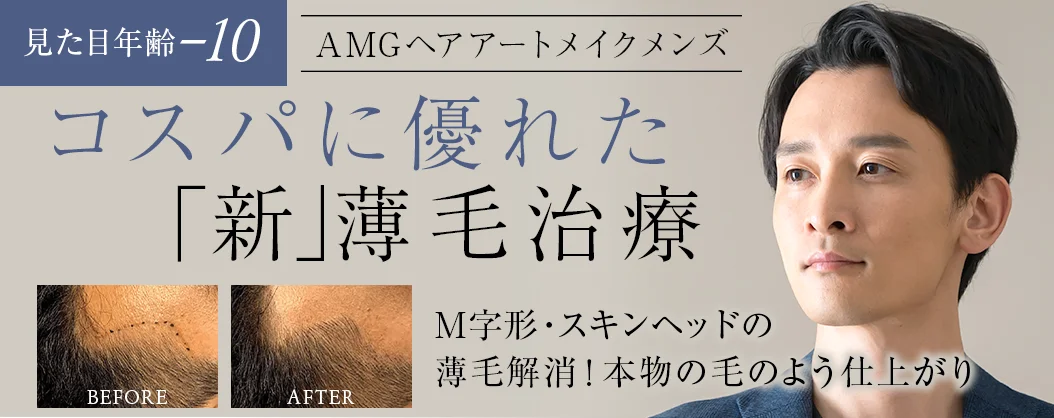 見た目年齢−10

AMGヘアアートメイクメンズ

コスパに優れた
「新」薄毛治療

BEFORE

AFTER

M字形・スキンヘッドの
薄毛解消！本物の毛のよう仕上がり